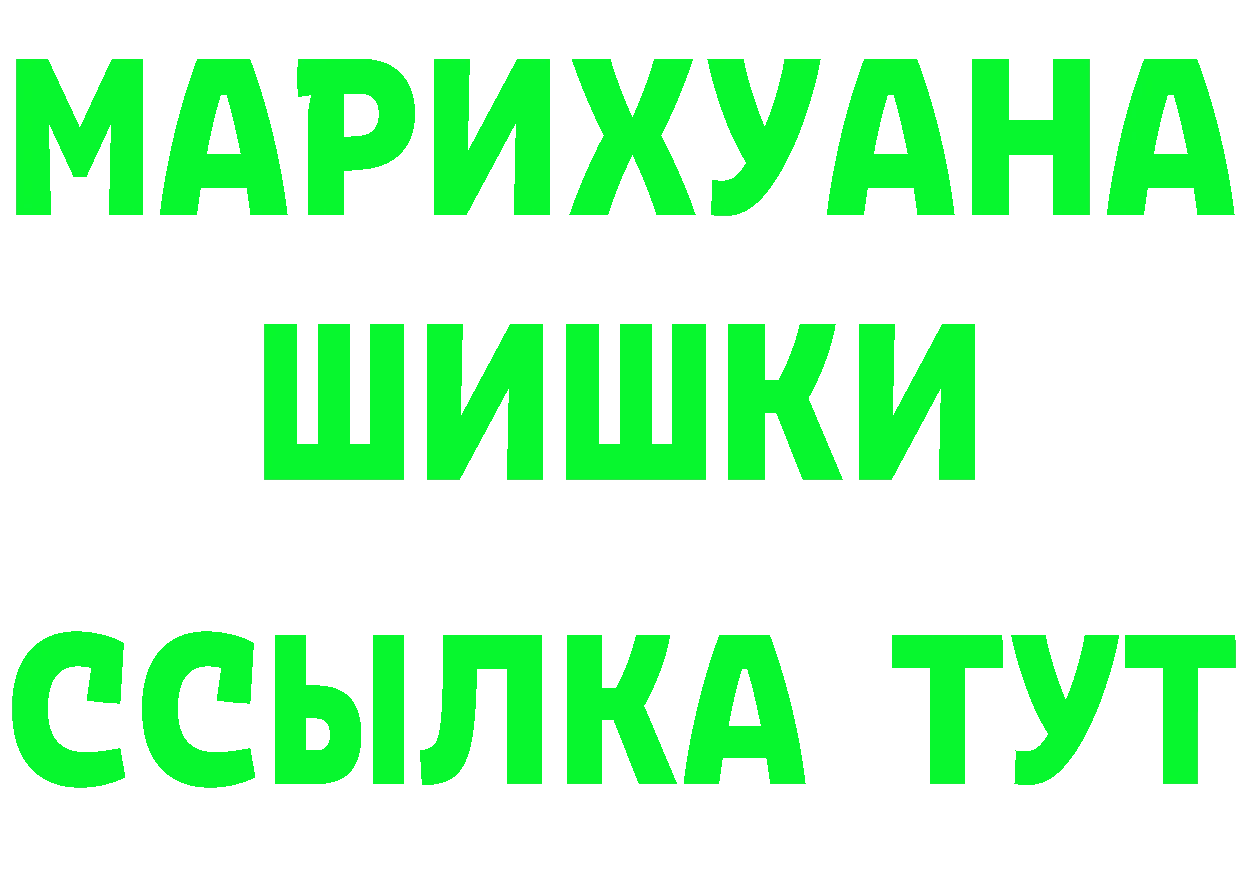 МАРИХУАНА
ШИШКИ
ССЫЛКА ТУТ